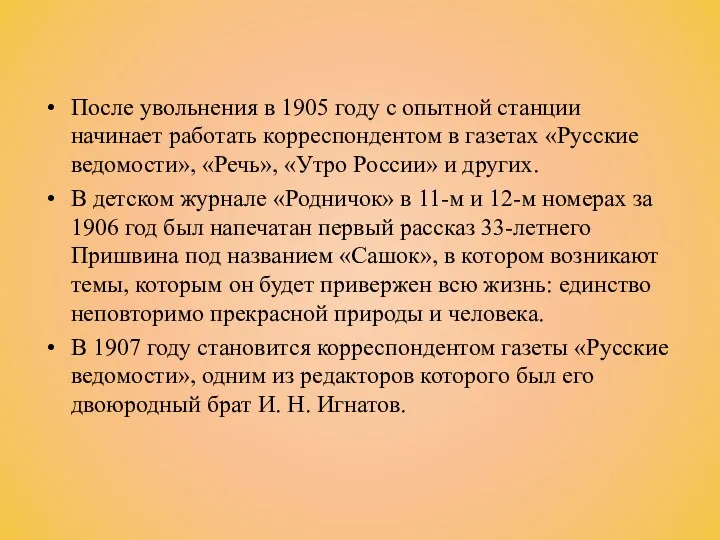 • После увольнения в 1905 году с опытной станции начинает работать корреспондентом в газетах «Русские ведомости», «Речь», «Утро России» и других.

• В детском журнале «Родничок» в 11-м и 12-м номерах за 1906 год был напечатан первый рассказ 33-летнего Пришвина под названием «Сашок», в котором возникают темы, которым он будет привержен всю жизнь: единство неповторимо прекрасной природы и человека.

• В 1907 году становится корреспондентом газеты «Русские ведомости», одним из редакторов которого был его двоюродный брат И. Н. Игнатов.